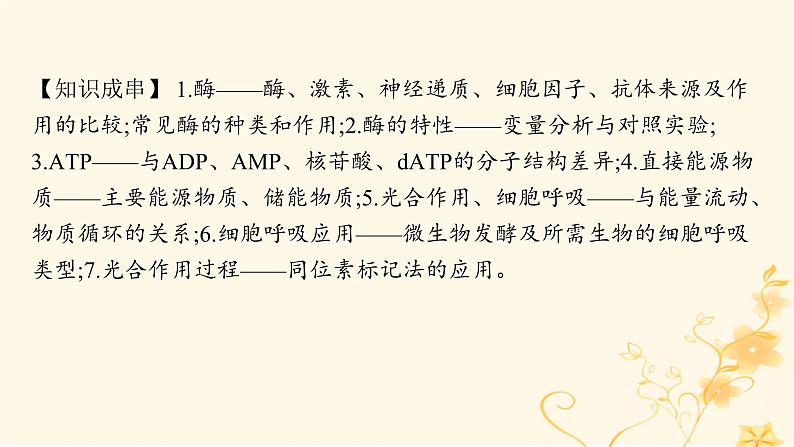 【知识成串】1.酶——酶、激素、神经递质、细胞因子、抗体来源及作用的比较;常见酶的种类和作用;2.酶的特性——变量分析与对照实验;3.ATP——与ADP、AMP、核苷酸、dATP的分子结构差异;4.直接能源物质——主要能源物质、储能物质;5.光合作用、细胞呼吸——与能量流动、物质循环的关系;6.细胞呼吸应用——微生物发酵及所需生物的细胞呼吸类型;7.光合作用过程——同位素标记法的应用。